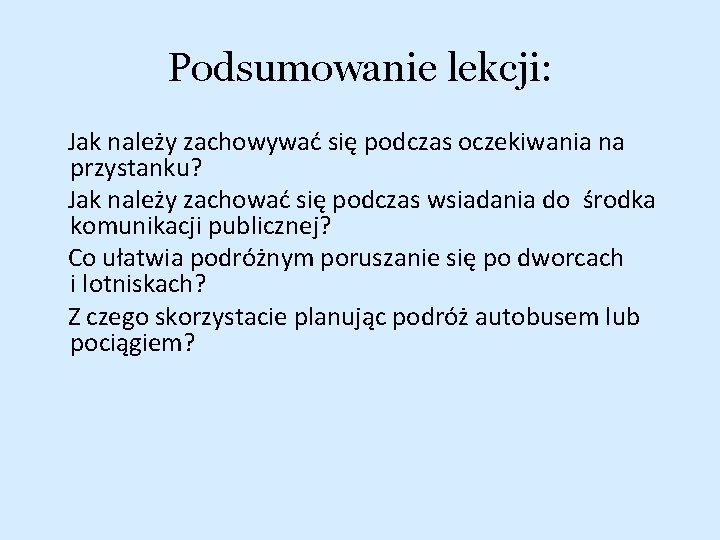 Podsumowanie lekcji:

Jak należy zachowywać się podczas oczekiwania na przystanku?

Jak należy zachować się podczas wsiadania do środka komunikacji publicznej?

Co ułatwia podróżnym poruszanie się po dworcach i lotniskach?

Z czego skorzystacie planując podróż autobusem lub pociągiem?